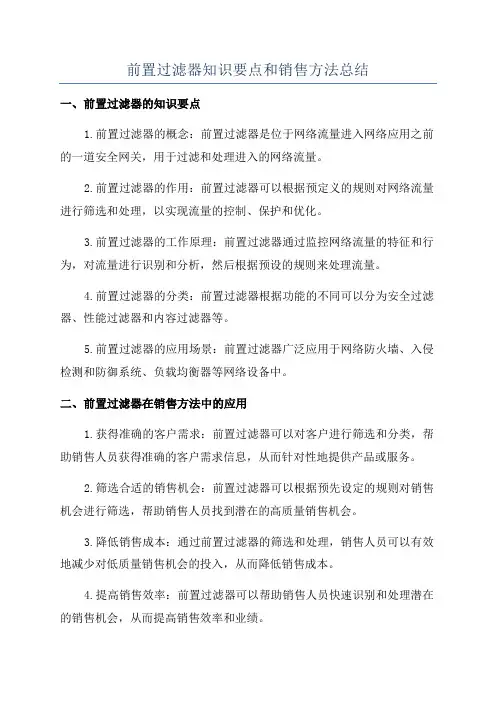 前置过滤器知识要点和销售方法总结

一、前置过滤器的知识要点

1.前置过滤器的概念：前置过滤器是位于网络流量进入网络应用之前的一道安全网关，用于过滤和处理进入的网络流量。

2.前置过滤器的作用：前置过滤器可以根据预定义的规则对网络流量进行筛选和处理，以实现流量的控制、保护和优化。

3.前置过滤器的工作原理：前置过滤器通过监控网络流量的特征和行为，对流量进行识别和分析，然后根据预设的规则来处理流量。

4.前置过滤器的分类：前置过滤器根据功能的不同可以分为安全过滤器、性能过滤器和内容过滤器等。

5.前置过滤器的应用场景：前置过滤器广泛应用于网络防火墙、入侵检测和防御系统、负载均衡器等网络设备中。

二、前置过滤器在销售方法中的应用

1.获得准确的客户需求：前置过滤器可以对客户进行筛选和分类，帮助销售人员获得准确的客户需求信息，从而针对性地提供产品或服务。

2.筛选合适的销售机会：前置过滤器可以根据预先设定的规则对销售机会进行筛选，帮助销售人员找到潜在的高质量销售机会。

3.降低销售成本：通过前置过滤器的筛选和处理，销售人员可以有效地减少对低质量销售机会的投入，从而降低销售成本。

4.提高销售效率：前置过滤器可以帮助销售人员快速识别和处理潜在的销售机会，从而提高销售效率和业绩。